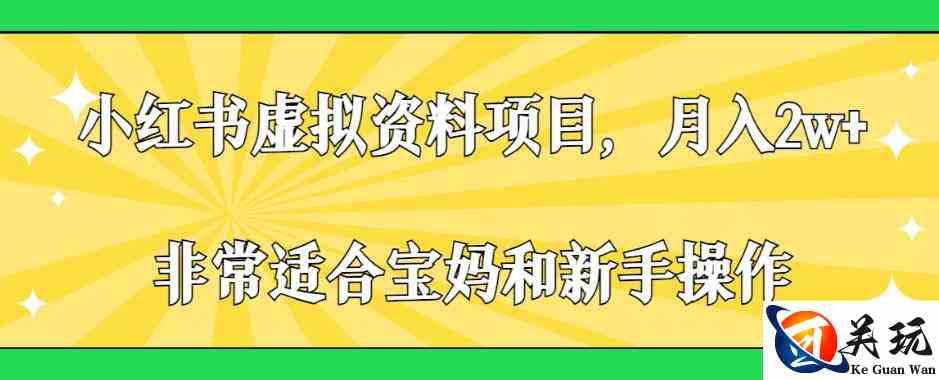 小红书虚拟资料项目，月入2w+

非常适合宝妈和新手操作

关玩
Ke Guan Wan